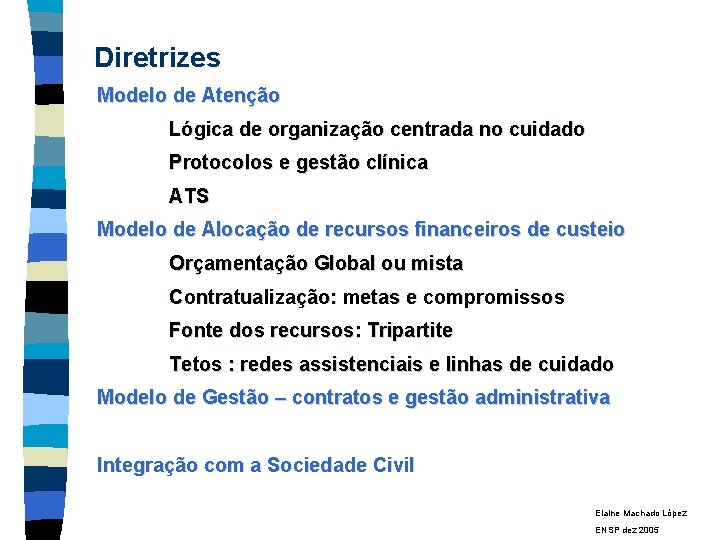 Diretrizes

Modelo de Atenção

Lógica de organização centrada no cuidado

Protocolos e gestão clínica

ATS

Modelo de Alocação de recursos financeiros de custeio

Orçamentação Global ou mista

Contratualização: metas e compromissos

Fonte dos recursos: Tripartite

Tetos : redes assistenciais e linhas de cuidado

Modelo de Gestão – contratos e gestão administrativa

Integração com a Sociedade Civil

Elaine Machado López
ENSP dez 2005